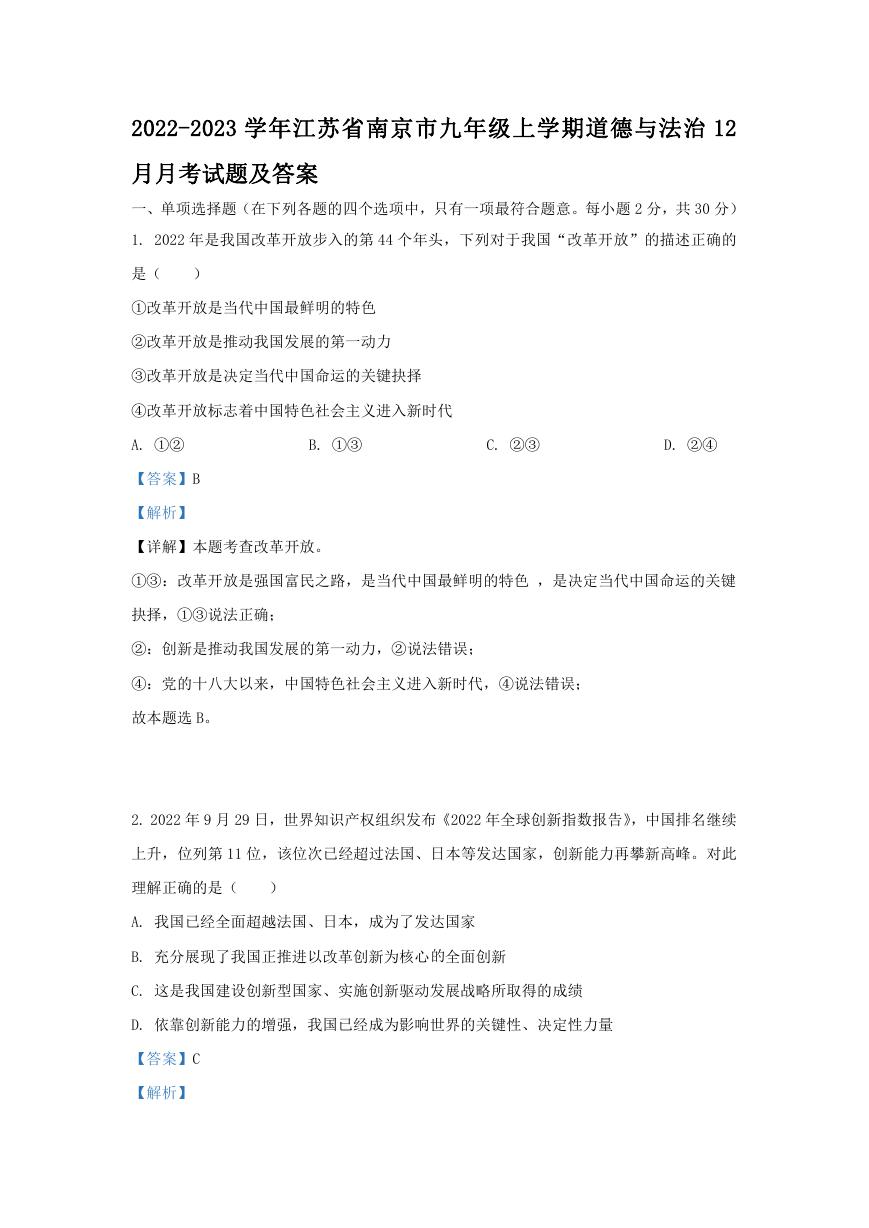 2022-2023 学年江苏省南京市九年级上学期道德与法治 12 月月考试题及答案

一、单项选择题（在下列各题的四个选项中，只有一项最符合题意。每小题 2 分，共 30 分）

1. 2022 年是我国改革开放步入的第 44 个年头，下列对于我国“改革开放”的描述正确的是（　　）

①改革开放是当代中国最鲜明的特色

②改革开放是推动我国发展的第一动力

③改革开放是决定当代中国命运的关键抉择

④改革开放标志着中国特色社会主义进入新时代

A. ①②　　B. ①③　　C. ②③　　D. ②④

【答案】B

【解析】

【详解】本题考查改革开放。

①③：改革开放是强国富民之路，是当代中国最鲜明的特色 ，是决定当代中国命运的关键抉择，①③说法正确；

②：创新是推动我国发展的第一动力，②说法错误；

④：党的十八大以来，中国特色社会主义进入新时代，④说法错误；

故本题选 B。

2. 2022 年 9 月 29 日，世界知识产权组织发布《2022 年全球创新指数报告》，中国排名继续上升，位列第 11 位，该位次已经超过法国、日本等发达国家，创新能力再攀新高峰。对此理解正确的是（　　）

A. 我国已经全面超越法国、日本，成为了发达国家

B. 充分展现了我国正推进以改革创新为核心的全面创新

C. 这是我国建设创新型国家、实施创新驱动发展战略所取得的成绩

D. 依靠创新能力的增强，我国已经成为影响世界的关键性、决定性力量

【答案】C

【解析】